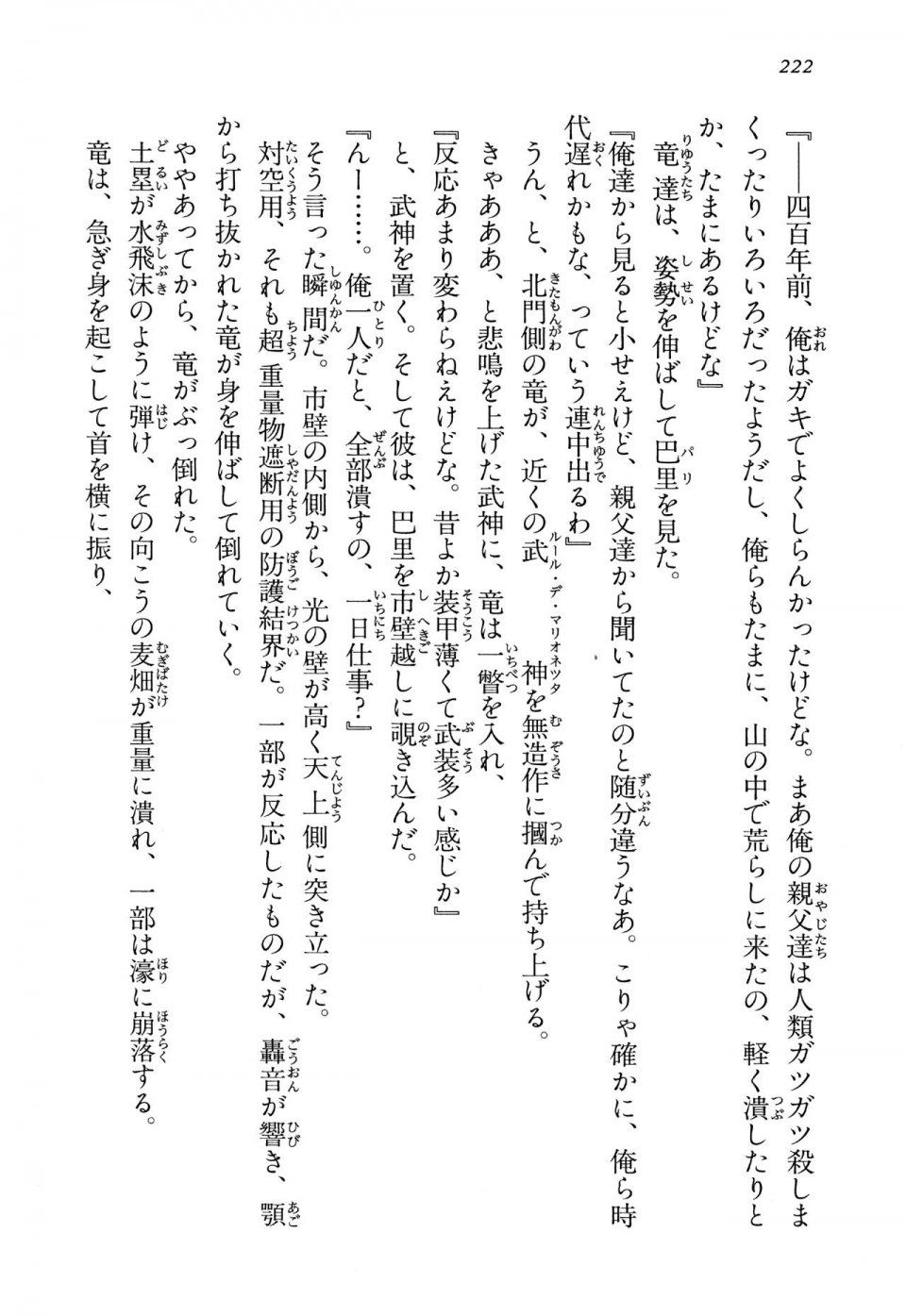 222

『――四百年前、俺はガキでよくしらんかったけどな。まあ俺の親父達は人類ガツガツ殺しまくったりいろいろだったようだし、俺らもたまに、山の中で荒らしに来たの、軽く潰したりとか、たまにあるけどな』

竜達は、姿勢を伸ばして巴里を見た。

『俺達から見ると小せえけど、親父達から聞いてたのと随分違うなあ。こりゃ確かに、俺ら時代遅れかもな、っていう連中出るわ』

うん、と、北門側の竜が、近くの武神を無造作に掴んで持ち上げる。

きゃあああ、と悲鳴を上げた武神に、竜は一瞥を入れ、

『反応あまり変わらねえけどな。昔よか装甲薄くて武装多い感じか』

と、武神を置く。そして彼は、巴里を市壁越しに覗き込んだ。

『んー……。俺一人だと、全部潰すの、一日仕事?』

そう言った瞬間だ。市壁の内側から、光の壁が高く天上側に突き立った。

対空用、それも超重量物遮断用の防護結界だ。一部が反応したものだが、轟音が響き、顎から打ち抜かれた竜が身を伸ばして倒れていく。

ややあってから、竜がぶっ倒れた。

土塁が水飛沫のように弾け、その向こうの麦畑が重量に潰れ、一部は濠に崩落する。

竜は、急ぎ身を起こして首を横に振り、